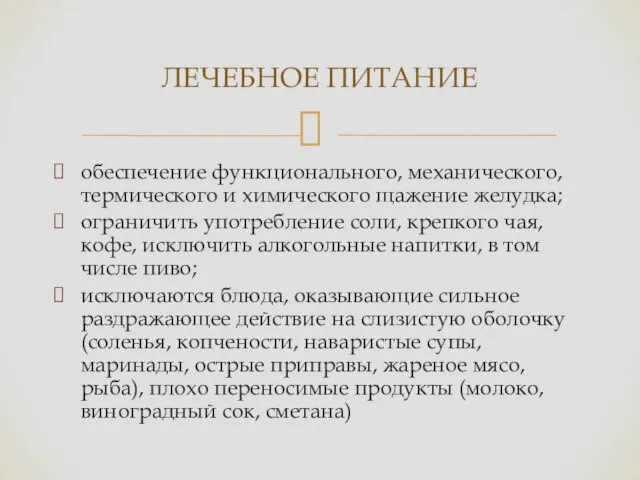 ЛЕЧЕБНОЕ ПИТАНИЕ

обеспечение функционального, механического, термического и химического щажение желудка;

ограничить употребление соли, крепкого чая, кофе, исключить алкогольные напитки, в том числе пиво;

исключаются блюда, оказывающие сильное раздражающее действие на слизистую оболочку (соленья, копчености, наваристые супы, маринады, острые приправы, жареное мясо, рыба), плохо переносимые продукты (молоко, виноградный сок, сметана)